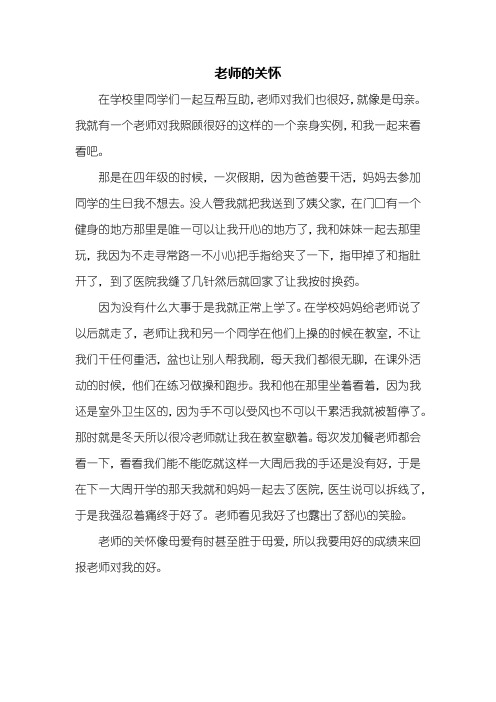 老师的关怀

在学校里同学们一起互帮互助，老师对我们也很好，就像是母亲。我就有一个老师对我照顾很好的这样的一个亲身实例，和我一起来看看吧。

那是在四年级的时候，一次假期，因为爸爸要干活，妈妈去参加同学的生日我不想去。没人管我就把我送到了姨父家，在门口有一个健身的地方那里是唯一可以让我开心的地方了，我和妹妹一起去那里玩，我因为不走寻常路一不小心把手指给夹了一下，指甲掉了和指肚开了，到了医院我缝了几针然后就回家了让我按时换药。

因为没有什么大事于是我就正常上学了。在学校妈妈给老师说了以后就走了，老师让我和另一个同学在他们上操的时候在教室，不让我们干任何重活，盆也让别人帮我刷，每天我们都很无聊，在课外活动的时候，他们在练习做操和跑步。我和他在那里坐着看着，因为我还是室外卫生区的，因为手不可以受风也不可以干累活我就被暂停了。那时就是冬天所以很冷老师就让我在教室歇着。每次发加餐老师都会看一下，看看我们能不能吃就这样一大周后我的手还是没有好，于是在下一大周开学的那天我就和妈妈一起去了医院，医生说可以拆线了，于是我强忍着痛终于好了。老师看见我好了也露出了舒心的笑脸。

老师的关怀像母爱有时甚至胜于母爱，所以我要用好的成绩来回报老师对我的好。